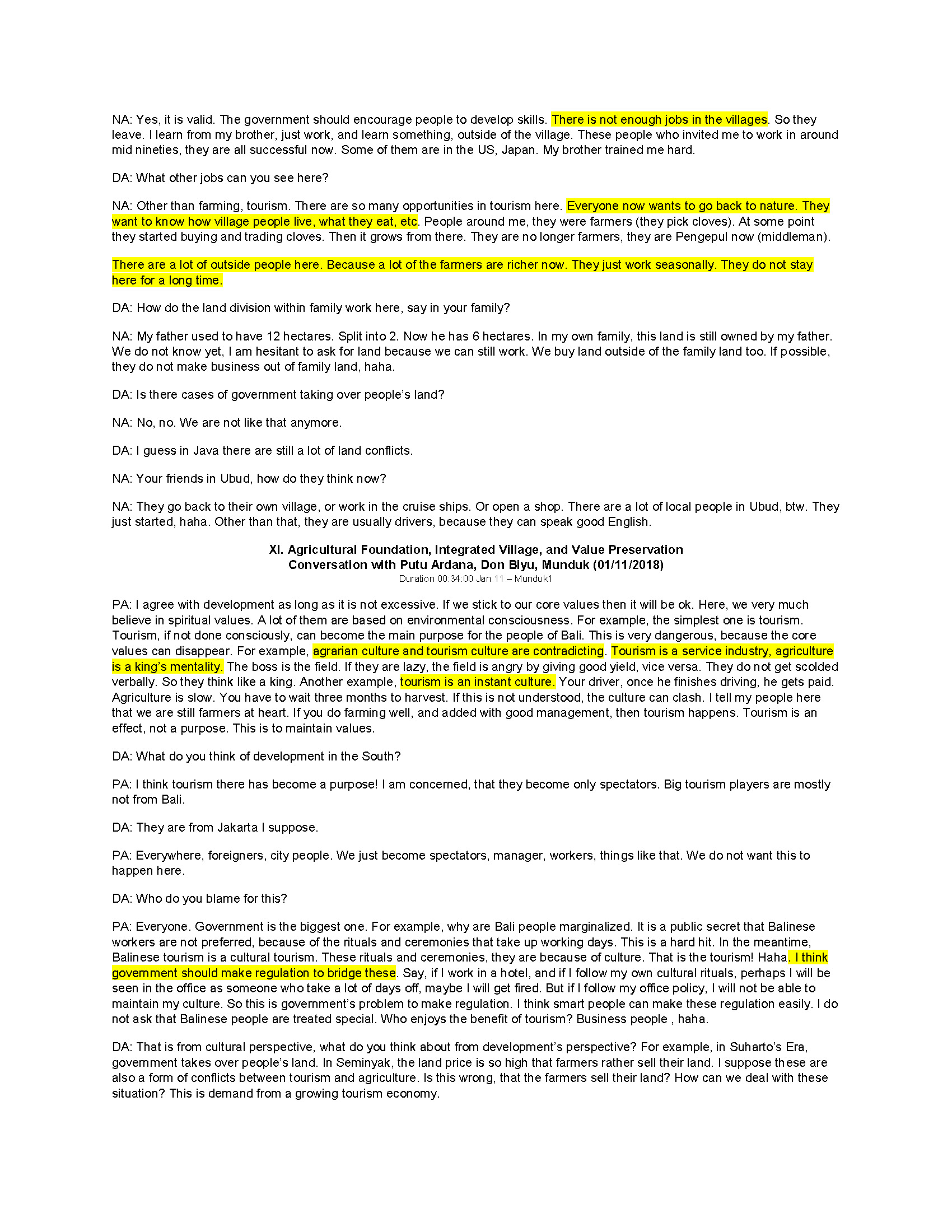 NA: Yes, it is valid. The government should encourage people to develop skills. There is not enough jobs in the villages. So they leave. I learn from my brother, just work, and learn something, outside of the village. These people who invited me to work in around mid nineties, they are all successful now. Some of them are in the US, Japan. My brother trained me hard.

DA: What other jobs can you see here?

NA: Other than farming, tourism. There are so many opportunities in tourism here. Everyone now wants to go back to nature. They want to know how village people live, what they eat, etc. People around me, they were farmers (they pick cloves). At some point they started buying and trading cloves. Then it grows from there. They are no longer farmers, they are Pengepul now (middleman).

There are a lot of outside people here. Because a lot of the farmers are richer now. They just work seasonally. They do not stay here for a long time.

DA: How do the land division within family work here, say in your family?

NA: My father used to have 12 hectares. Split into 2. Now he has 6 hectares. In my own family, this land is still owned by my father. We do not know yet, I am hesitant to ask for land because we can still work. We buy land outside of the family land too. If possible, they do not make business out of family land, haha.

DA: Is there cases of government taking over people's land?

NA: No, no. We are not like that anymore.

DA: I guess in Java there are still a lot of land conflicts.

NA: Your friends in Ubud, how do they think now?

NA: They go back to their own village, or work in the cruise ships. Or open a shop. There are a lot of local people in Ubud, btw. They just started, haha. Other than that, they are usually drivers, because they can speak good English.

XI. Agricultural Foundation, Integrated Village, and Value Preservation
Conversation with Putu Ardana, Don Biyu, Munduk (01/11/2018)
Duration 00:34:00 Jan 11 – Munduk1

PA: I agree with development as long as it is not excessive. If we stick to our core values then it will be ok. Here, we very much believe in spiritual values. A lot of them are based on environmental consciousness. For example, the simplest one is tourism. Tourism, if not done consciously, can become the main purpose for the people of Bali. This is very dangerous, because the core values can disappear. For example, agrarian culture and tourism culture are contradicting. Tourism is a service industry, agriculture is a king's mentality. The boss is the field. If they are lazy, the field is angry by giving good yield, vice versa. They do not get scolded verbally. So they think like a king. Another example, tourism is an instant culture. Your driver, once he finishes driving, he gets paid. Agriculture is slow. You have to wait three months to harvest. If this is not understood, the culture can clash. I tell my people here that we are still farmers at heart. If you do farming well, and added with good management, then tourism happens. Tourism is an effect, not a purpose. This is to maintain values.

DA: What do you think of development in the South?

PA: I think tourism there has become a purpose! I am concerned, that they become only spectators. Big tourism players are mostly not from Bali.

DA: They are from Jakarta I suppose.

PA: Everywhere, foreigners, city people. We just become spectators, manager, workers, things like that. We do not want this to happen here.

DA: Who do you blame for this?

PA: Everyone. Government is the biggest one. For example, why are Bali people marginalized. It is a public secret that Balinese workers are not preferred, because of the rituals and ceremonies that take up working days. This is a hard hit. In the meantime, Balinese tourism is a cultural tourism. These rituals and ceremonies, they are because of culture. That is the tourism! Haha. I think government should make regulation to bridge these. Say, if I work in a hotel, and if I follow my own cultural rituals, perhaps I will be seen in the office as someone who take a lot of days off, maybe I will get fired. But if I follow my office policy, I will not be able to maintain my culture. So this is government's problem to make regulation. I think smart people can make these regulation easily. I do not ask that Balinese people are treated special. Who enjoys the benefit of tourism? Business people , haha.

DA: That is from cultural perspective, what do you think about from development's perspective? For example, in Suharto's Era, government takes over people's land. In Seminyak, the land price is so high that farmers rather sell their land. I suppose these are also a form of conflicts between tourism and agriculture. Is this wrong, that the farmers sell their land? How can we deal with these situation? This is demand from a growing tourism economy.